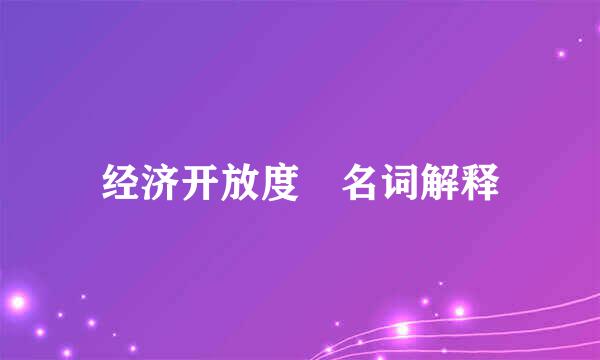 经济开放度 名词解释